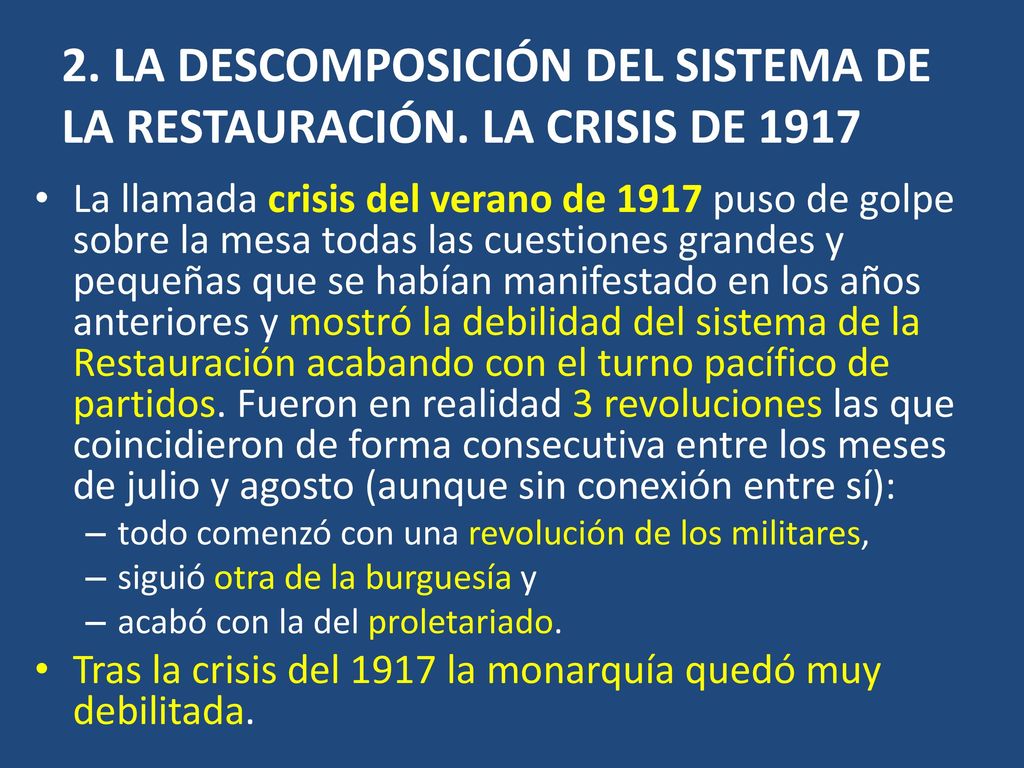 2. LA DESCOMPOSICIÓN DEL SISTEMA DE LA RESTAURACIÓN. LA CRISIS DE 1917

• La llamada crisis del verano de 1917 puso de golpe sobre la mesa todas las cuestiones grandes y pequeñas que se habían manifestado en los años anteriores y mostró la debilidad del sistema de la Restauración acabando con el turno pacífico de partidos. Fueron en realidad 3 revoluciones las que coincidieron de forma consecutiva entre los meses de julio y agosto (aunque sin conexión entre sí):
– todo comenzó con una revolución de los militares,
– siguió otra de la burguesía y
– acabó con la del proletariado.
• Tras la crisis del 1917 la monarquía quedó muy debilitada.